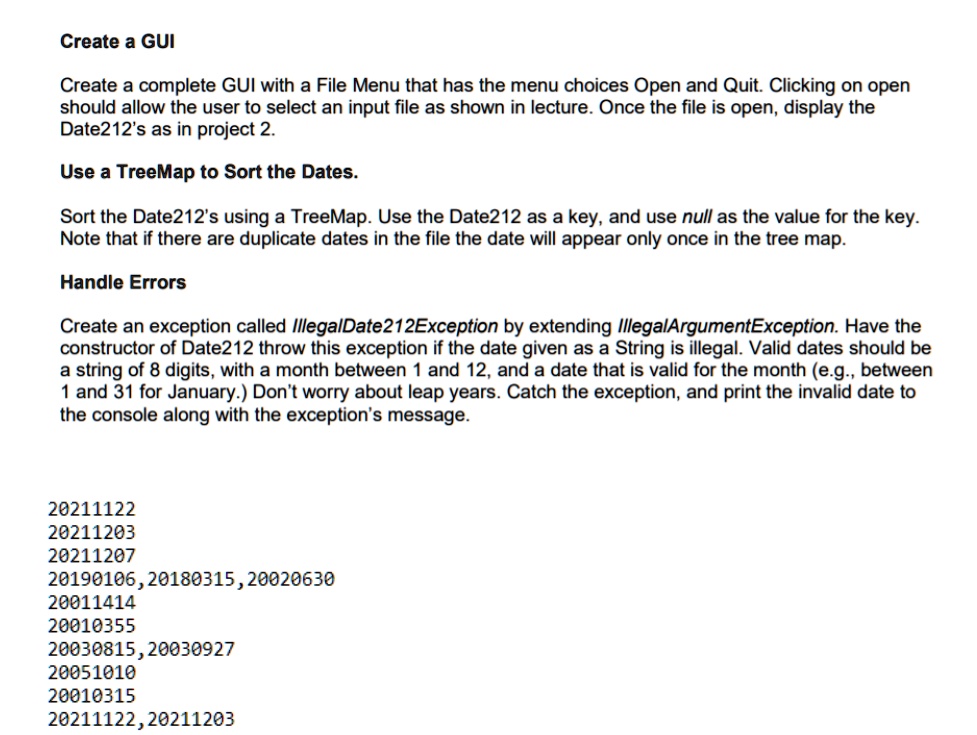 Create a GUI

Create a complete GUI with a File Menu that has the menu choices Open and Quit. Clicking on open should allow the user to select an input file as shown in lecture. Once the file is open, display the Date212's as in project 2.

Use a TreeMap to Sort the Dates.

Sort the Date212's using a TreeMap. Use the Date212 as a key, and use null as the value for the key. Note that if there are duplicate dates in the file the date will appear only once in the tree map.

Handle Errors

Create an exception called IllegalDate212Exception by extending IllegalArgumentException. Have the constructor of Date212 throw this exception if the date given as a String is illegal. Valid dates should be a string of 8 digits, with a month between 1 and 12, and a date that is valid for the month (e.g., between 1 and 31 for January.) Don't worry about leap years. Catch the exception, and print the invalid date to the console along with the exception's message.

20211122
20211203
20211207
20190106,20180315,20020630
20011414
20010355
20030815,20030927
20051010
20010315
20211122,20211203